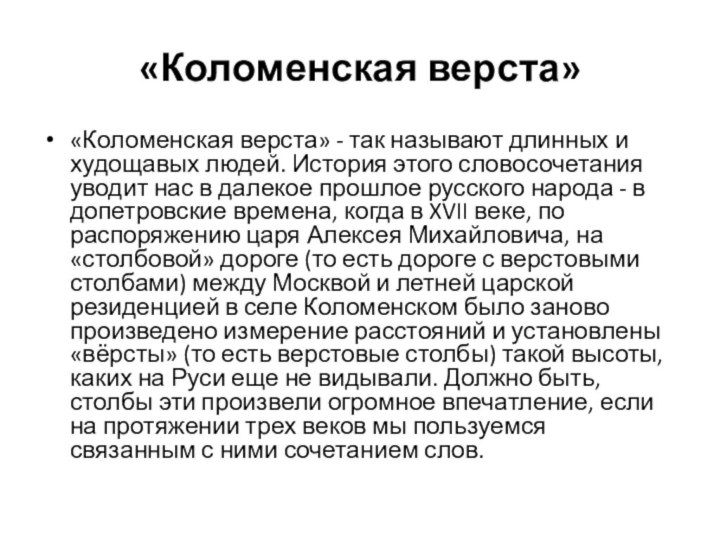 «Коломенская верста»

• «Коломенская верста» - так называют длинных и худощавых людей. История этого словосочетания уводит нас в далекое прошлое русского народа - в допетровские времена, когда в XVII веке, по распоряжению царя Алексея Михайловича, на «столбовой» дороге (то есть дороге с верстовыми столбами) между Москвой и летней царской резиденцией в селе Коломенском было заново произведено измерение расстояний и установлены «вёрсты» (то есть верстовые столбы) такой высоты, каких на Руси еще не видывали. Должно быть, столбы эти произвели огромное впечатление, если на протяжении трех веков мы пользуемся связанным с ними сочетанием слов.